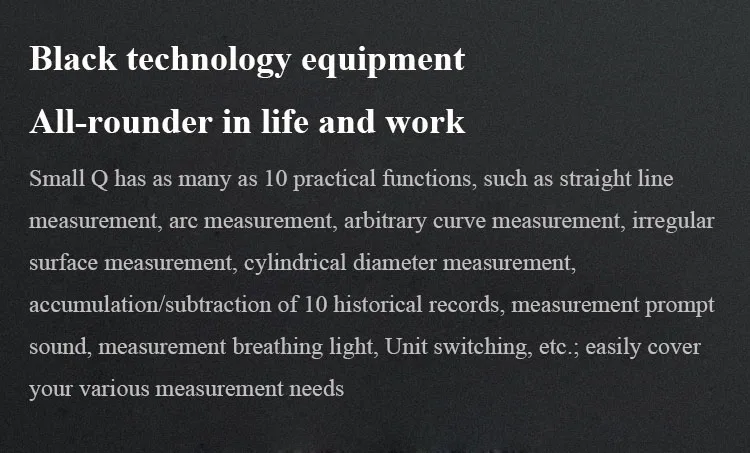 Black technology equipment

All-rounder in life and work

Small Q has as many as 10 practical functions, such as straight line measurement, arc measurement, arbitrary curve measurement, irregular surface measurement, cylindrical diameter measurement, accumulation/subtraction of 10 historical records, measurement prompt sound, measurement breathing light, Unit switching, etc.; easily cover your various measurement needs